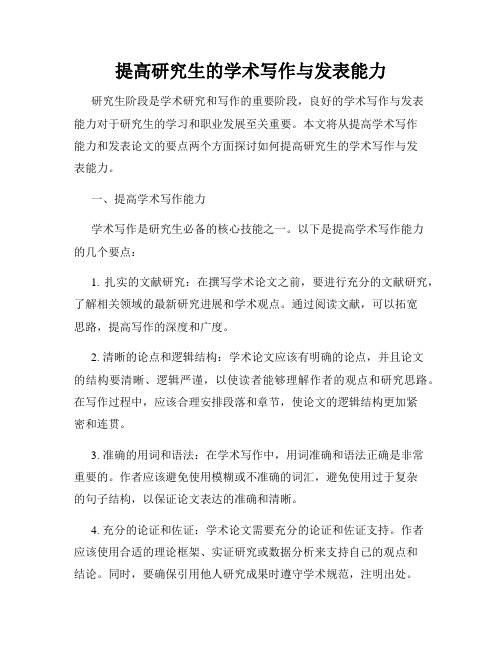 提高研究生的学术写作与发表能力

研究生阶段是学术研究和写作的重要阶段，良好的学术写作与发表能力对于研究生的学习和职业发展至关重要。本文将从提高学术写作能力和发表论文的要点两个方面探讨如何提高研究生的学术写作与发表能力。

一、提高学术写作能力

学术写作是研究生必备的核心技能之一。以下是提高学术写作能力的几个要点：

1. 扎实的文献研究：在撰写学术论文之前，要进行充分的文献研究，了解相关领域的最新研究进展和学术观点。通过阅读文献，可以拓宽思路，提高写作的深度和广度。

2. 清晰的论点和逻辑结构：学术论文应该有明确的论点，并且论文的结构要清晰、逻辑严谨，以使读者能够理解作者的观点和研究思路。在写作过程中，应该合理安排段落和章节，使论文的逻辑结构更加紧密和连贯。

3. 准确的用词和语法：在学术写作中，用词准确和语法正确是非常重要的。作者应该避免使用模糊或不准确的词汇，避免使用过于复杂的句子结构，以保证论文表达的准确和清晰。

4. 充分的论证和佐证：学术论文需要充分的论证和佐证支持。作者应该使用合适的理论框架、实证研究或数据分析来支持自己的观点和结论。同时，要确保引用他人研究成果时遵守学术规范，注明出处。